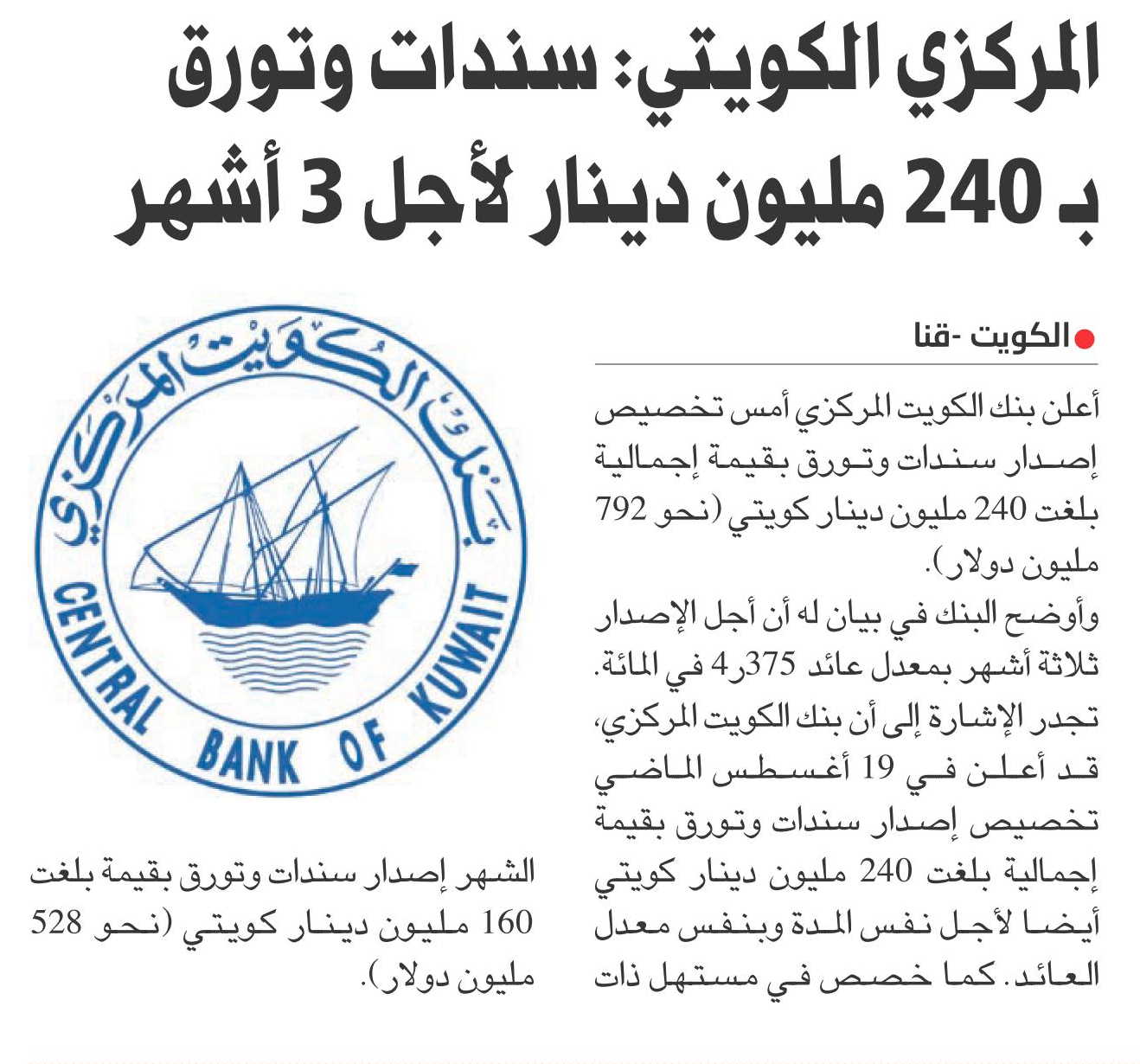 المركزي الكويتي: سندات وتورق بـ 240 مليون دينار لأجل 3 أشهر

الكويت -قنا

أعلن بنك الكويت المركزي أمس تخصيص إصدار سندات وتورق بقيمة إجمالية بلغت 240 مليون دينار كويتي (نحو 792 مليون دولار).

وأوضح البنك في بيان له أن أجل الإصدار ثلاثة أشهر بمعدل عائد 375ر4 في المائة.

تجدر الإشارة إلى أن بنك الكويت المركزي، قد أعلن في 19 أغسطس الماضي تخصيص إصدار سندات وتورق بقيمة إجمالية بلغت 240 مليون دينار كويتي أيضا لأجل نفس المدة وبنفس معدل العائد. كما خصص في مستهل ذات الشهر إصدار سندات وتورق بقيمة بلغت 160 مليون دينار كويتي (نحو 528 مليون دولار).

بنك الكويت المركزي
CENTRAL BANK OF KUWAIT